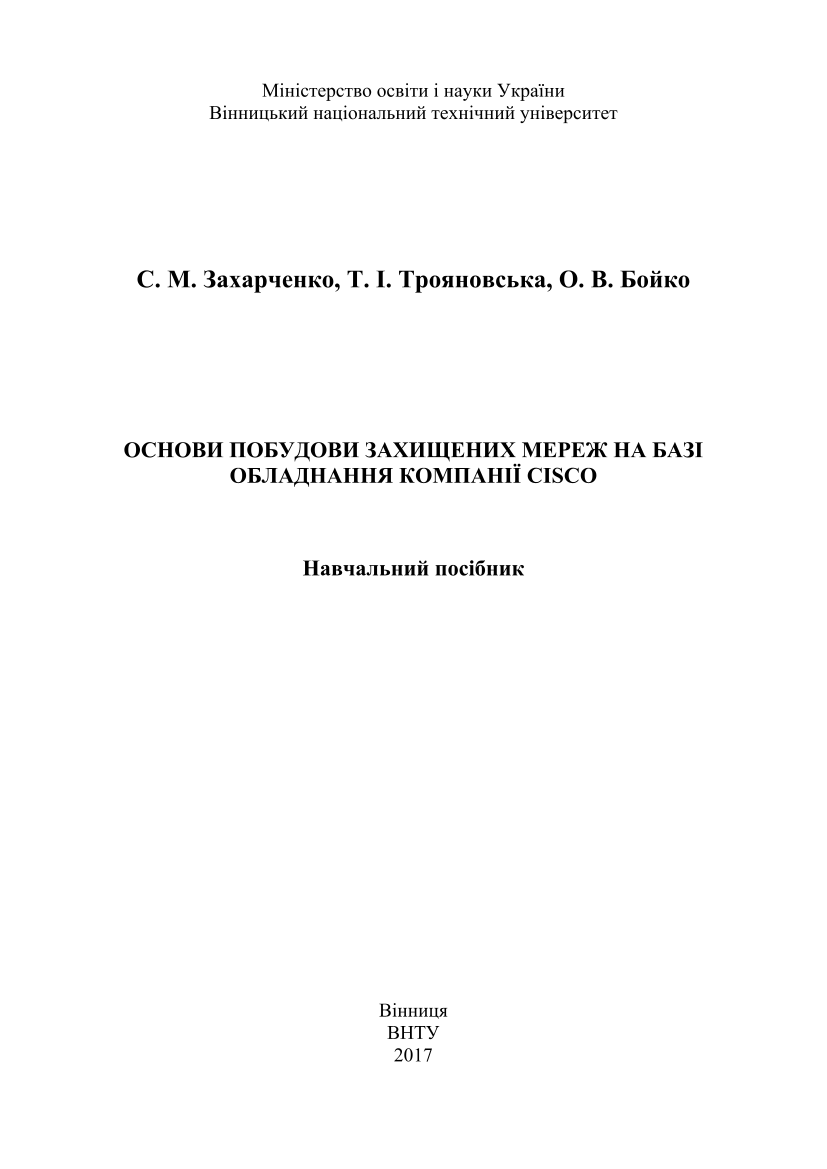 Міністерство освіти і науки України
Вінницький національний технічний університет

С. М. Захарченко, Т. І. Трояновська, О. В. Бойко

ОСНОВИ ПОБУДОВИ ЗАХИЩЕНИХ МЕРЕЖ НА БАЗІ ОБЛАДНАННЯ КОМПАНІЇ CISCO

Навчальний посібник

Вінниця
ВНТУ
2017